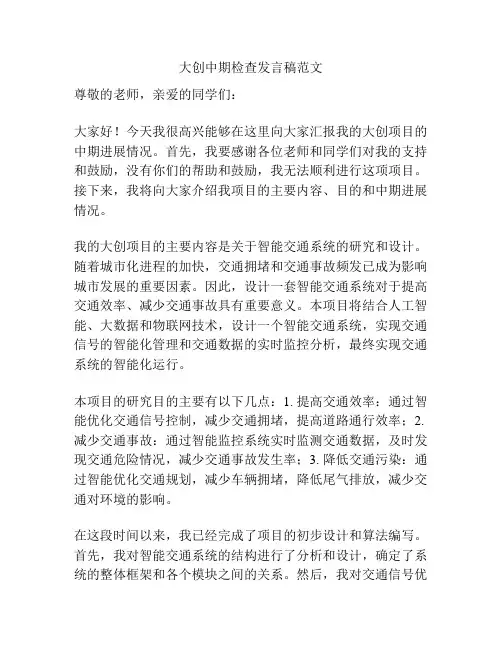 大创中期检查发言稿范文

尊敬的老师，亲爱的同学们：

大家好！今天我很高兴能够在这里向大家汇报我的大创项目的中期进展情况。首先，我要感谢各位老师和同学们对我的支持和鼓励，没有你们的帮助和鼓励，我无法顺利进行这项项目。接下来，我将向大家介绍我项目的主要内容、目的和中期进展情况。

我的大创项目的主要内容是关于智能交通系统的研究和设计。随着城市化进程的加快，交通拥堵和交通事故频发已成为影响城市发展的重要因素。因此，设计一套智能交通系统对于提高交通效率、减少交通事故具有重要意义。本项目将结合人工智能、大数据和物联网技术，设计一个智能交通系统，实现交通信号的智能化管理和交通数据的实时监控分析，最终实现交通系统的智能化运行。

本项目的研究目的主要有以下几点：1. 提高交通效率：通过智能优化交通信号控制，减少交通拥堵，提高道路通行效率；2. 减少交通事故：通过智能监控系统实时监测交通数据，及时发现交通危险情况，减少交通事故发生率；3. 降低交通污染：通过智能优化交通规划，减少车辆拥堵，降低尾气排放，减少交通对环境的影响。

在这段时间以来，我已经完成了项目的初步设计和算法编写。首先，我对智能交通系统的结构进行了分析和设计，确定了系统的整体框架和各个模块之间的关系。然后，我对交通信号优